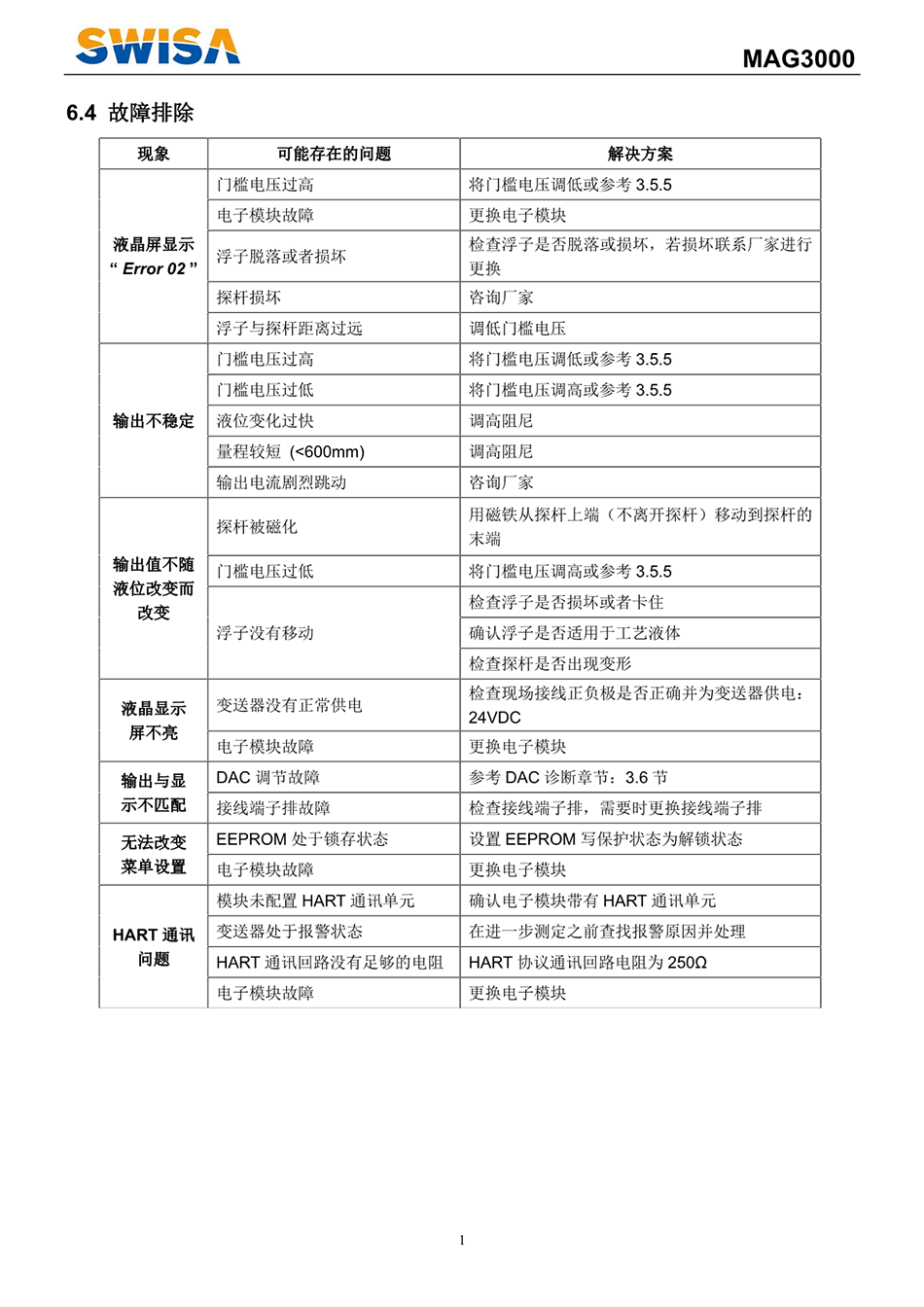 SWISA

MAG3000

6.4 故障排除

| 现象 | 可能存在的问题 | 解决方案 |
|---|---|---|
| 液晶屏显示 “ Error 02 ” | 门槛电压过高 | 将门槛电压调低或参考 3.5.5 |
| | 电子模块故障 | 更换电子模块 |
| | 浮子脱落或者损坏 | 检查浮子是否脱落或损坏，若损坏联系厂家进行更换 |
| | 探杆损坏 | 咨询厂家 |
| | 浮子与探杆距离过远 | 调低门槛电压 |
| 输出不稳定 | 门槛电压过高 | 将门槛电压调低或参考 3.5.5 |
| | 门槛电压过低 | 将门槛电压调高或参考 3.5.5 |
| | 液位变化过快 | 调高阻尼 |
| | 量程较短 (<600mm) | 调高阻尼 |
| | 输出电流剧烈跳动 | 咨询厂家 |
| 输出值不随液位改变而改变 | 探杆被磁化 | 用磁铁从探杆上端（不离开探杆）移动到探杆的末端 |
| | 门槛电压过低 | 将门槛电压调高或参考 3.5.5 |
| | 浮子没有移动 | 检查浮子是否损坏或者卡住 |
| | | 确认浮子是否适用于工艺液体 |
| | | 检查探杆是否出现变形 |
| 液晶显示屏不亮 | 变送器没有正常供电 | 检查现场接线正负极是否正确并为变送器供电：24VDC |
| | 电子模块故障 | 更换电子模块 |
| 输出与显示不匹配 | DAC 调节故障 | 参考 DAC 诊断章节：3.6 节 |
| | 接线端子排故障 | 检查接线端子排，需要时更换接线端子排 |
| 无法改变菜单设置 | EEPROM 处于锁存状态 | 设置 EEPROM 写保护状态为解锁状态 |
| | 电子模块故障 | 更换电子模块 |
| HART 通讯问题 | 模块未配置 HART 通讯单元 | 确认电子模块带有 HART 通讯单元 |
| | 变送器处于报警状态 | 在进一步测定之前查找报警原因并处理 |
| | HART 通讯回路没有足够的电阻 | HART 协议通讯回路电阻为 250Ω |
| | 电子模块故障 | 更换电子模块 |

1